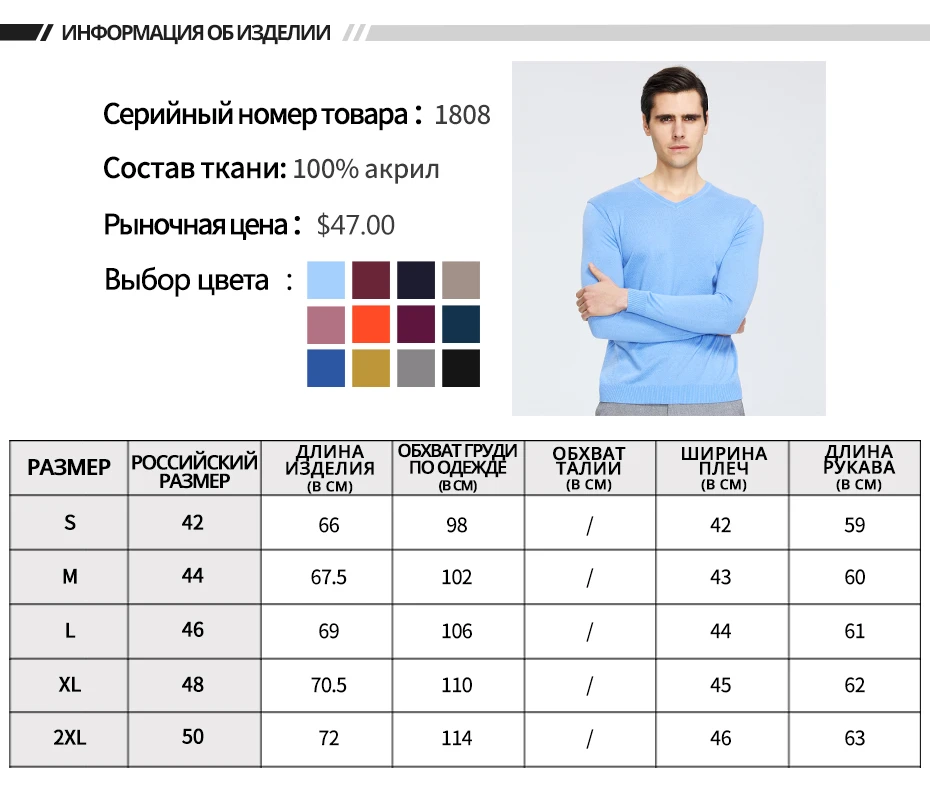 ИНФОРМАЦИЯ ОБ ИЗДЕЛИИ

Серийный номер товара : 1808

Состав ткани: 100% акрил

Рыночная цена : $47.00

Выбор цвета :

| РАЗМЕР | РОССИЙСКИЙ РАЗМЕР | ДЛИНА ИЗДЕЛИЯ (В СМ) | ОБХВАТ ГРУДИ ПО ОДЕЖДЕ (В СМ) | ОБХВАТ ТАЛИИ (В СМ) | ШИРИНА ПЛЕЧ (В СМ) | ДЛИНА РУКАВА (В СМ) |
|---|---|---|---|---|---|---|
| S | 42 | 66 | 98 | / | 42 | 59 |
| M | 44 | 67.5 | 102 | / | 43 | 60 |
| L | 46 | 69 | 106 | / | 44 | 61 |
| XL | 48 | 70.5 | 110 | / | 45 | 62 |
| 2XL | 50 | 72 | 114 | / | 46 | 63 |